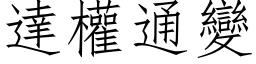 達權通變